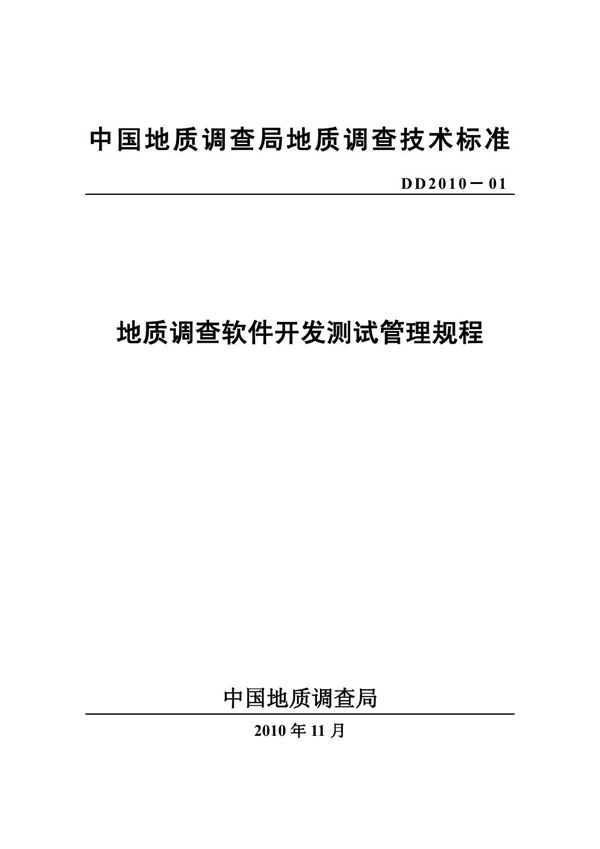 中国地质调查局地质调查技术标准

DD2010－01

地质调查软件开发测试管理规程

中国地质调查局

2010 年 11 月